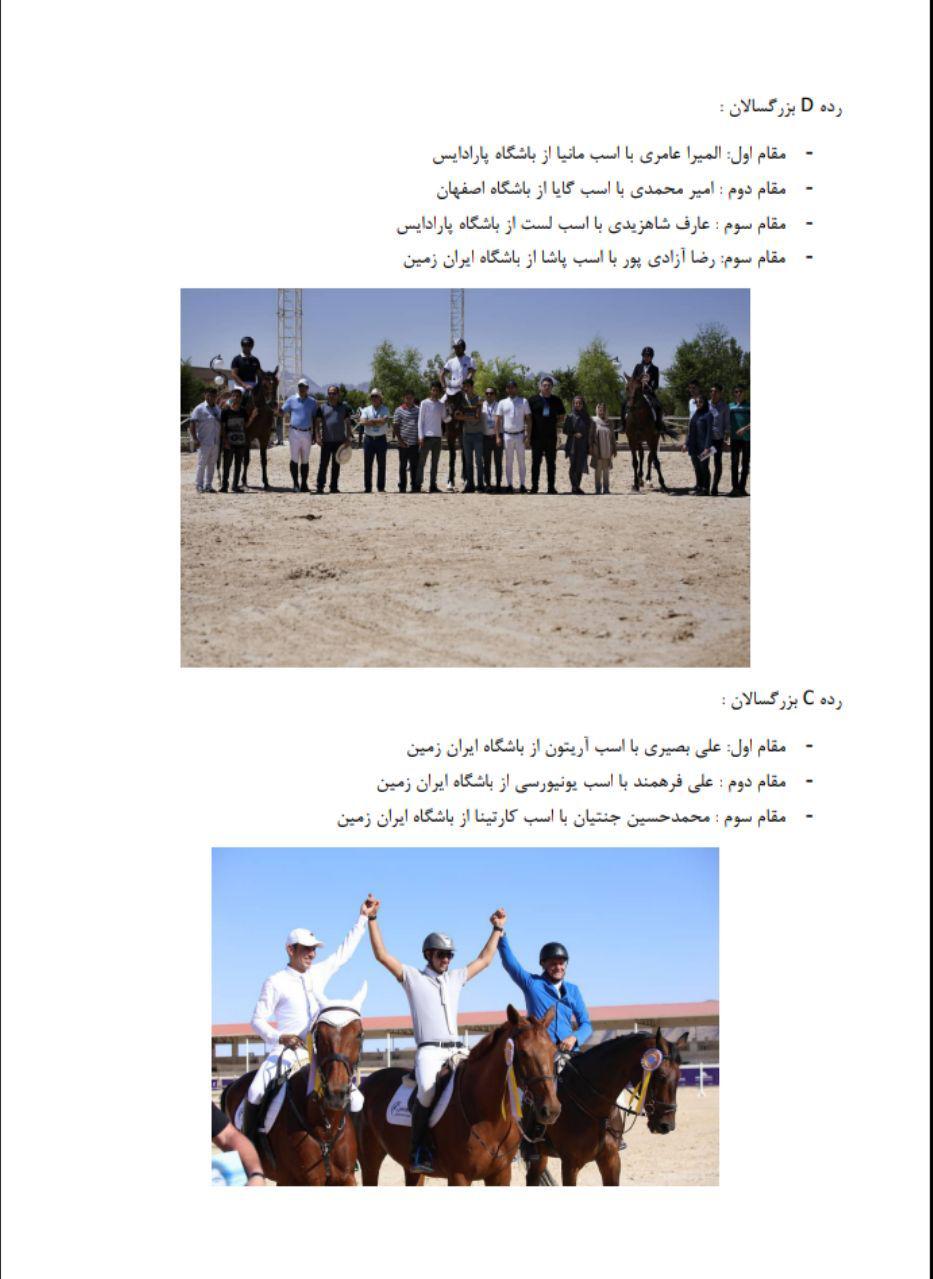 رده D بزرگسالان :

- مقام اول: المیرا عامری با اسب مانیا از باشگاه پارادایس
- مقام دوم : امیر محمدی با اسب گایا از باشگاه اصفهان
- مقام سوم : عارف شاهزیدی با اسب لست از باشگاه پارادایس
- مقام سوم: رضا آزادی پور با اسب پاشا از باشگاه ایران زمین

رده C بزرگسالان :

- مقام اول: علی بصیری با اسب آریتون از باشگاه ایران زمین
- مقام دوم : علی فرهمند با اسب یونیورسی از باشگاه ایران زمین
- مقام سوم : محمدحسین جنتیان با اسب کارتینا از باشگاه ایران زمین